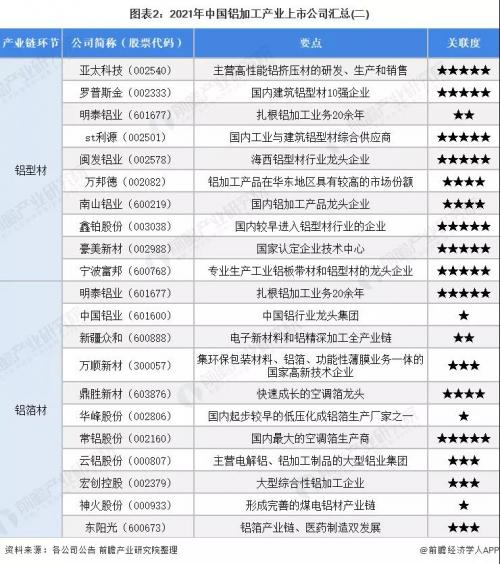 图表2：2021年中国铝加工产业上市公司汇总(二)

| 产业链环节 | 公司简称（股票代码） | 要点 | 关联度 |
|---|---|---|---|
| 铝型材 | 亚太科技（002540） | 主营高性能铝挤压材的研发、生产和销售 | ★★★★★ |
| | 罗普斯金（002333） | 国内建筑铝型材10强企业 | ★★★★★ |
| | 明泰铝业（601677） | 扎根铝加工业务20余年 | ★★ |
| | st利源（002501） | 国内工业与建筑铝型材综合供应商 | ★★★★★ |
| | 闽发铝业（002578） | 海西铝型材行业龙头企业 | ★★★★★ |
| | 万邦德（002082） | 铝加工产品在华东地区具有较高的市场份额 | ★★★★ |
| | 南山铝业（600219） | 国内铝加工产品龙头企业 | ★★★★ |
| | 鑫铂股份（003038） | 国内较早进入铝型材行业的企业 | ★★★★★ |
| | 豪美新材（002988） | 国家认定企业技术中心 | ★★★★★ |
| | 宁波富邦（600768） | 专业生产工业铝板带材和铝型材的龙头企业 | ★★★★★ |
| 铝箔材 | 明泰铝业（601677） | 扎根铝加工业务20余年 | ★★★★★ |
| | 中国铝业（601600） | 中国铝行业龙头集团 | ★ |
| | 新疆众和（600888） | 电子新材料和铝精深加工全产业链 | ★★ |
| | 万顺新材（300057） | 集环保包装材料、铝箔、功能性薄膜业务一体的国家高新技术企业 | ★★★ |
| | 鼎胜新材（603876） | 快速成长的空调箔龙头 | ★★★★ |
| | 华峰股份（002806） | 国内起步较早的低压化成铝箔生产厂家之一 | ★ |
| | 常铝股份（002160） | 国内最大的空调箔生产商 | ★★★★★ |
| | 云铝股份（000807） | 主营电解铝、铝加工制品的大型铝业集团 | ★★★ |
| | 宏创控股（002379） | 大型综合性铝加工企业 | ★★★ |
| | 神火股份（000933） | 形成完善的煤电铝材产业链 | ★ |
| | 东阳光（600673） | 铝箔产业链、医药制造双发展 | ★★★ |

资料来源：各公司公告 前瞻产业研究院整理

@前瞻经济学人APP